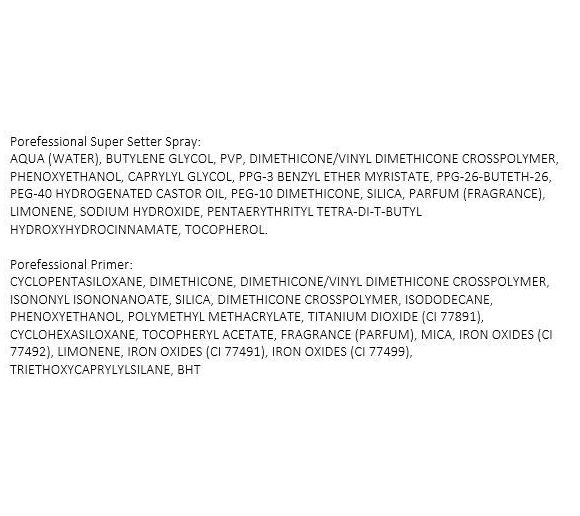 Porefessional Super Setter Spray:
AQUA (WATER), BUTYLENE GLYCOL, PVP, DIMETHICONE/VINYL DIMETHICONE CROSSPOLYMER, PHENOXYETHANOL, CAPRYLYL GLYCOL, PPG-3 BENZYL ETHER MYRISTATE, PPG-26-BUTETH-26, PEG-40 HYDROGENATED CASTOR OIL, PEG-10 DIMETHICONE, SILICA, PARFUM (FRAGRANCE), LIMONENE, SODIUM HYDROXIDE, PENTAERYTHRITYL TETRA-DI-T-BUTYL HYDROXYHYDROCINNAMATE, TOCOPHEROL.

Porefessional Primer:
CYCLOPENTASILOXANE, DIMETHICONE, DIMETHICONE/VINYL DIMETHICONE CROSSPOLYMER, ISONONYL ISONONANOATE, SILICA, DIMETHICONE CROSSPOLYMER, ISODODECANE, PHENOXYETHANOL, POLYMETHYL METHACRYLATE, TITANIUM DIOXIDE (CI 77891), CYCLOHEXASILOXANE, TOCOPHERYL ACETATE, FRAGRANCE (PARFUM), MICA, IRON OXIDES (CI 77492), LIMONENE, IRON OXIDES (CI 77491), IRON OXIDES (CI 77499), TRIETHOXYCAPRYLYLSILANE, BHT